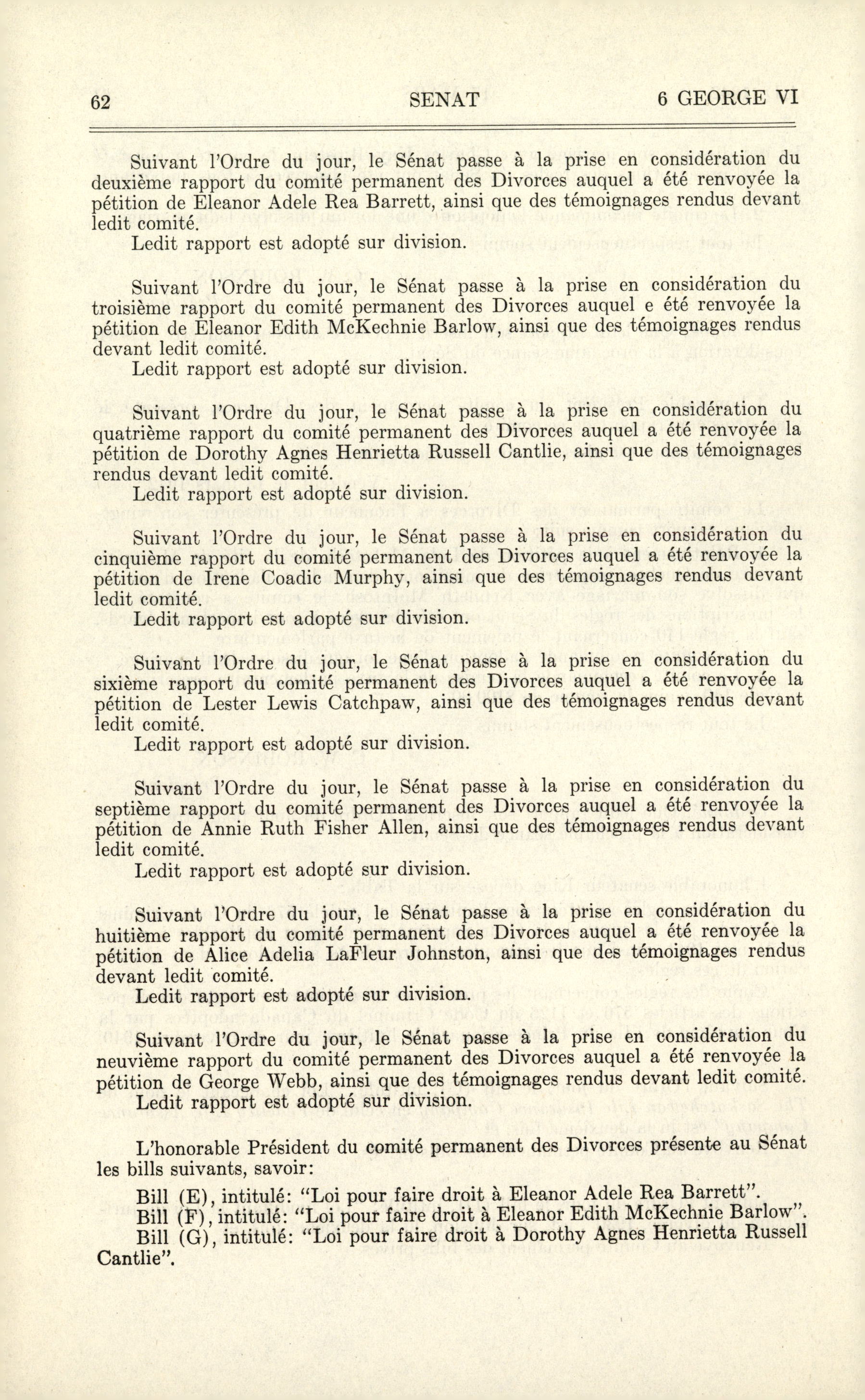 62 SENAT 6 GEORGE VI

Suivant l'Ordre du jour, le Sénat passe à la prise en considération du deuxième rapport du comité permanent des Divorces auquel a été renvoyée la pétition de Eleanor Adele Rea Barrett, ainsi que des témoignages rendus devant ledit comité.
Ledit rapport est adopté sur division.

Suivant l'Ordre du jour, le Sénat passe à la prise en considération du troisième rapport du comité permanent des Divorces auquel e été renvoyée la pétition de Eleanor Edith McKechnie Barlow, ainsi que des témoignages rendus devant ledit comité.
Ledit rapport est adopté sur division.

Suivant l'Ordre du jour, le Sénat passe à la prise en considération du quatrième rapport du comité permanent des Divorces auquel a été renvoyée la pétition de Dorothy Agnes Henrietta Russell Cantlie, ainsi que des témoignages rendus devant ledit comité.
Ledit rapport est adopté sur division.

Suivant l'Ordre du jour, le Sénat passe à la prise en considération du cinquième rapport du comité permanent des Divorces auquel a été renvoyée la pétition de Irene Coadic Murphy, ainsi que des témoignages rendus devant ledit comité.
Ledit rapport est adopté sur division.

Suivant l'Ordre du jour, le Sénat passe à la prise en considération du sixième rapport du comité permanent des Divorces auquel a été renvoyée la pétition de Lester Lewis Catchpaw, ainsi que des témoignages rendus devant ledit comité.
Ledit rapport est adopté sur division.

Suivant l'Ordre du jour, le Sénat passe à la prise en considération du septième rapport du comité permanent des Divorces auquel a été renvoyée la pétition de Annie Ruth Fisher Allen, ainsi que des témoignages rendus devant ledit comité.
Ledit rapport est adopté sur division.

Suivant l'Ordre du jour, le Sénat passe à la prise en considération du huitième rapport du comité permanent des Divorces auquel a été renvoyée la pétition de Alice Adelia LaFleur Johnston, ainsi que des témoignages rendus devant ledit comité.
Ledit rapport est adopté sur division.

Suivant l'Ordre du jour, le Sénat passe à la prise en considération du neuvième rapport du comité permanent des Divorces auquel a été renvoyée la pétition de George Webb, ainsi que des témoignages rendus devant ledit comité.
Ledit rapport est adopté sur division.

L'honorable Président du comité permanent des Divorces présente au Sénat les bills suivants, savoir:
Bill (E), intitulé: "Loi pour faire droit à Eleanor Adele Rea Barrett".
Bill (F), intitulé: "Loi pour faire droit à Eleanor Edith McKechnie Barlow".
Bill (G), intitulé: "Loi pour faire droit à Dorothy Agnes Henrietta Russell Cantlie".